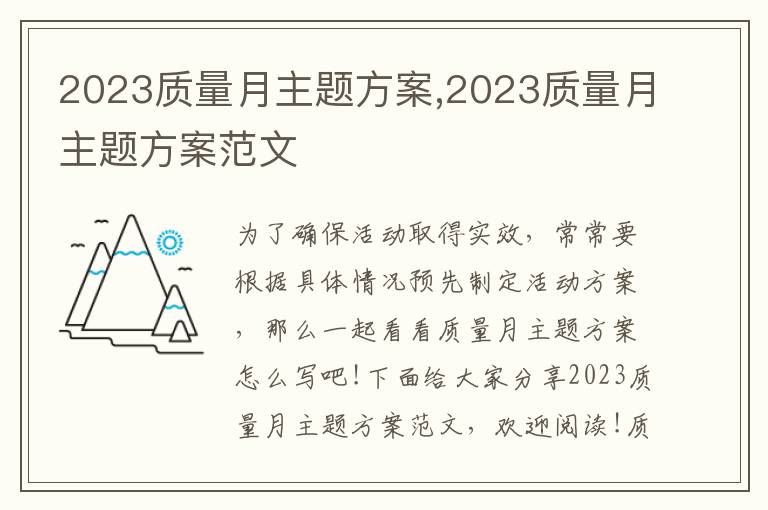 2023质量月主题方案,2023质量月主题方案范文

为了确保活动取得实效，常常要根据具体情况预先制定活动方案，那么一起看看质量月主题方案怎么写吧！下面给大家分享2023质量月主题方案范文，欢迎阅读！质